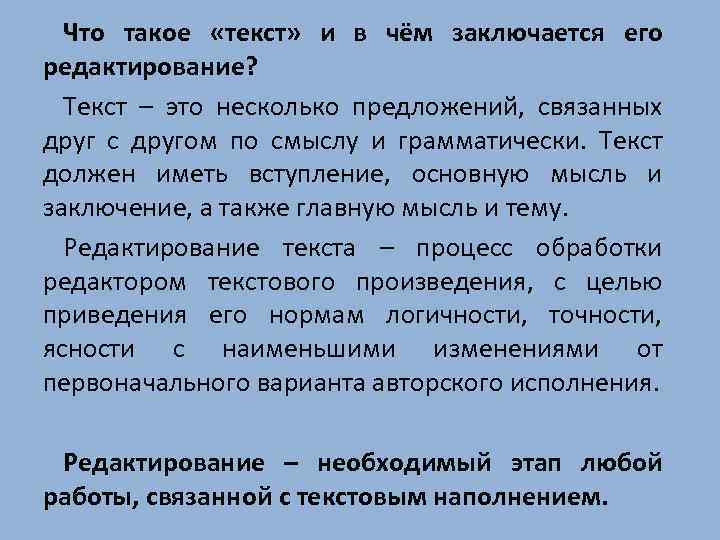 Что такое «текст» и в чём заключается его редактирование?

Текст – это несколько предложений, связанных друг с другом по смыслу и грамматически. Текст должен иметь вступление, основную мысль и заключение, а также главную мысль и тему.

Редактирование текста – процесс обработки редактором текстового произведения, с целью приведения его нормам логичности, точности, ясности с наименьшими изменениями от первоначального варианта авторского исполнения.

Редактирование – необходимый этап любой работы, связанной с текстовым наполнением.